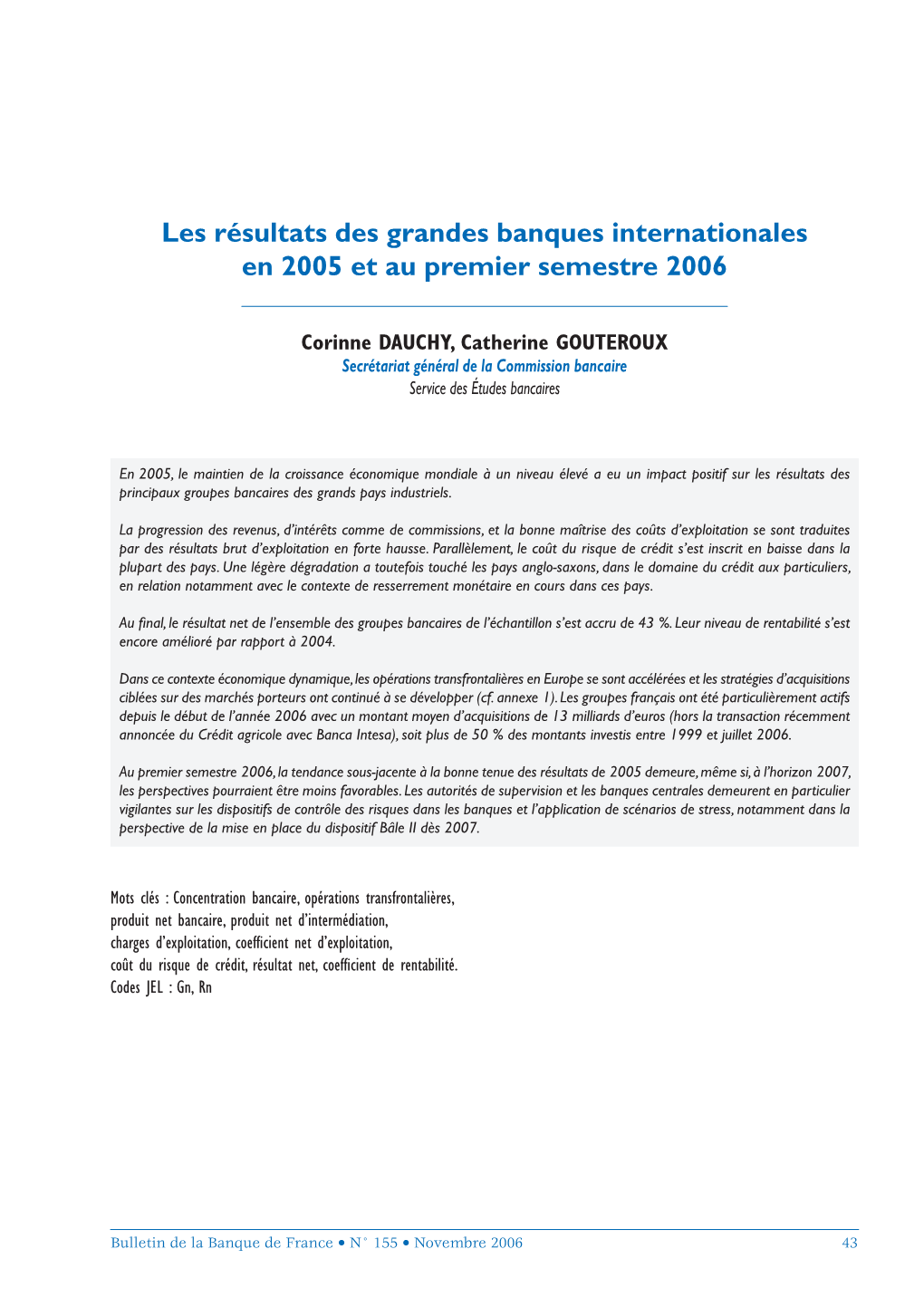 Les résultats des grandes banques internationales en 2005 et au premier semestre 2006

Corinne DAUCHY, Catherine GOUTEROUX
Secrétariat général de la Commission bancaire
Service des Études bancaires

En 2005, le maintien de la croissance économique mondiale à un niveau élevé a eu un impact positif sur les résultats des principaux groupes bancaires des grands pays industriels.

La progression des revenus, d'intérêts comme de commissions, et la bonne maîtrise des coûts d'exploitation se sont traduites par des résultats brut d'exploitation en forte hausse. Parallèlement, le coût du risque de crédit s'est inscrit en baisse dans la plupart des pays. Une légère dégradation a toutefois touché les pays anglo-saxons, dans le domaine du crédit aux particuliers, en relation notamment avec le contexte de resserrement monétaire en cours dans ces pays.

Au final, le résultat net de l'ensemble des groupes bancaires de l'échantillon s'est accru de 43 %. Leur niveau de rentabilité s'est encore amélioré par rapport à 2004.

Dans ce contexte économique dynamique, les opérations transfrontalières en Europe se sont accélérées et les stratégies d'acquisitions ciblées sur des marchés porteurs ont continué à se développer (cf. annexe 1). Les groupes français ont été particulièrement actifs depuis le début de l'année 2006 avec un montant moyen d'acquisitions de 13 milliards d'euros (hors la transaction récemment annoncée du Crédit agricole avec Banca Intesa), soit plus de 50 % des montants investis entre 1999 et juillet 2006.

Au premier semestre 2006, la tendance sous-jacente à la bonne tenue des résultats de 2005 demeure, même si, à l'horizon 2007, les perspectives pourraient être moins favorables. Les autorités de supervision et les banques centrales demeurent en particulier vigilantes sur les dispositifs de contrôle des risques dans les banques et l'application de scénarios de stress, notamment dans la perspective de la mise en place du dispositif Bâle II dès 2007.

Mots clés : Concentration bancaire, opérations transfrontalières, produit net bancaire, produit net d'intermédiation, charges d'exploitation, coefficient net d'exploitation, coût du risque de crédit, résultat net, coefficient de rentabilité.
Codes JEL : Gn, Rn

Bulletin de la Banque de France • N° 155 • Novembre 2006 43